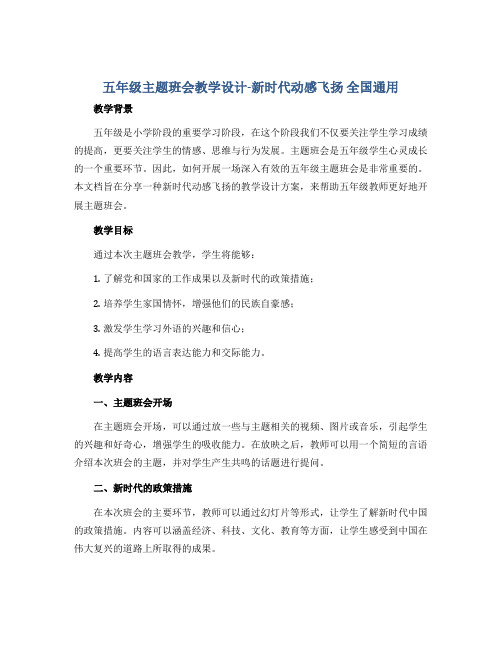 五年级主题班会教学设计-新时代动感飞扬 全国通用

教学背景

五年级是小学阶段的重要学习阶段，在这个阶段我们不仅要关注学生学习成绩的提高，更要关注学生的情感、思维与行为发展。主题班会是五年级学生心灵成长的一个重要环节。因此，如何开展一场深入有效的五年级主题班会是非常重要的。本文档旨在分享一种新时代动感飞扬的教学设计方案，来帮助五年级教师更好地开展主题班会。

教学目标

通过本次主题班会教学，学生将能够：

1. 了解党和国家的工作成果以及新时代的政策措施；

2. 培养学生家国情怀，增强他们的民族自豪感；

3. 激发学生学习外语的兴趣和信心；

4. 提高学生的语言表达能力和交际能力。

教学内容

一、主题班会开场

在主题班会开场，可以通过放一些与主题相关的视频、图片或音乐，引起学生的兴趣和好奇心，增强学生的吸收能力。在放映之后，教师可以用一个简短的言语介绍本次班会的主题，并对学生产生共鸣的话题进行提问。

二、新时代的政策措施

在本次班会的主要环节，教师可以通过幻灯片等形式，让学生了解新时代中国的政策措施。内容可以涵盖经济、科技、文化、教育等方面，让学生感受到中国在伟大复兴的道路上所取得的成果。